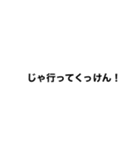 じゃ行ってくっけん！